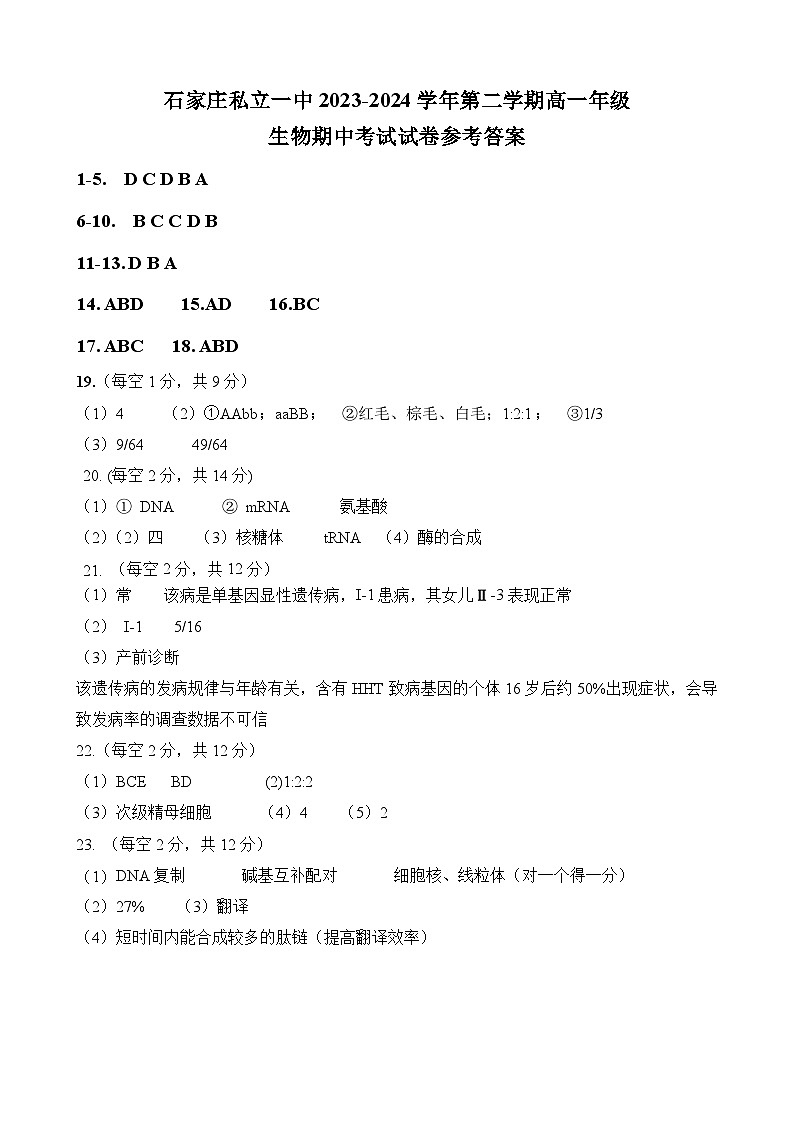 石家庄私立一中 2023-2024 学年第二学期高一年级
生物期中考试试卷参考答案

1-5. D C D B A

6-10. B C C D B

11-13. D B A

14. ABD 15.AD 16.BC

17. ABC 18. ABD

19.（每空 1 分，共 9 分）
（1）4 （2）①AAbb；aaBB； ②红毛、棕毛、白毛；1:2:1； ③1/3
（3）9/64 49/64

20.（每空 2 分，共 14 分）
（1）① DNA ② mRNA 氨基酸
（2）（2）四 （3）核糖体 tRNA （4）酶的合成

21. （每空 2 分，共 12 分）
（1）常 该病是单基因显性遗传病，I-1 患病，其女儿Ⅱ-3 表现正常
（2） I-1 5/16
（3）产前诊断
该遗传病的发病规律与年龄有关，含有 HHT 致病基因的个体 16 岁后约 50%出现症状，会导致发病率的调查数据不可信

22.（每空 2 分，共 12 分）
（1）BCE BD (2)1:2:2
（3）次级精母细胞 （4）4 （5）2

23. （每空 2 分，共 12 分）
（1）DNA 复制 碱基互补配对 细胞核、线粒体（对一个得一分）
（2）27% （3）翻译
（4）短时间内能合成较多的肽链（提高翻译效率）